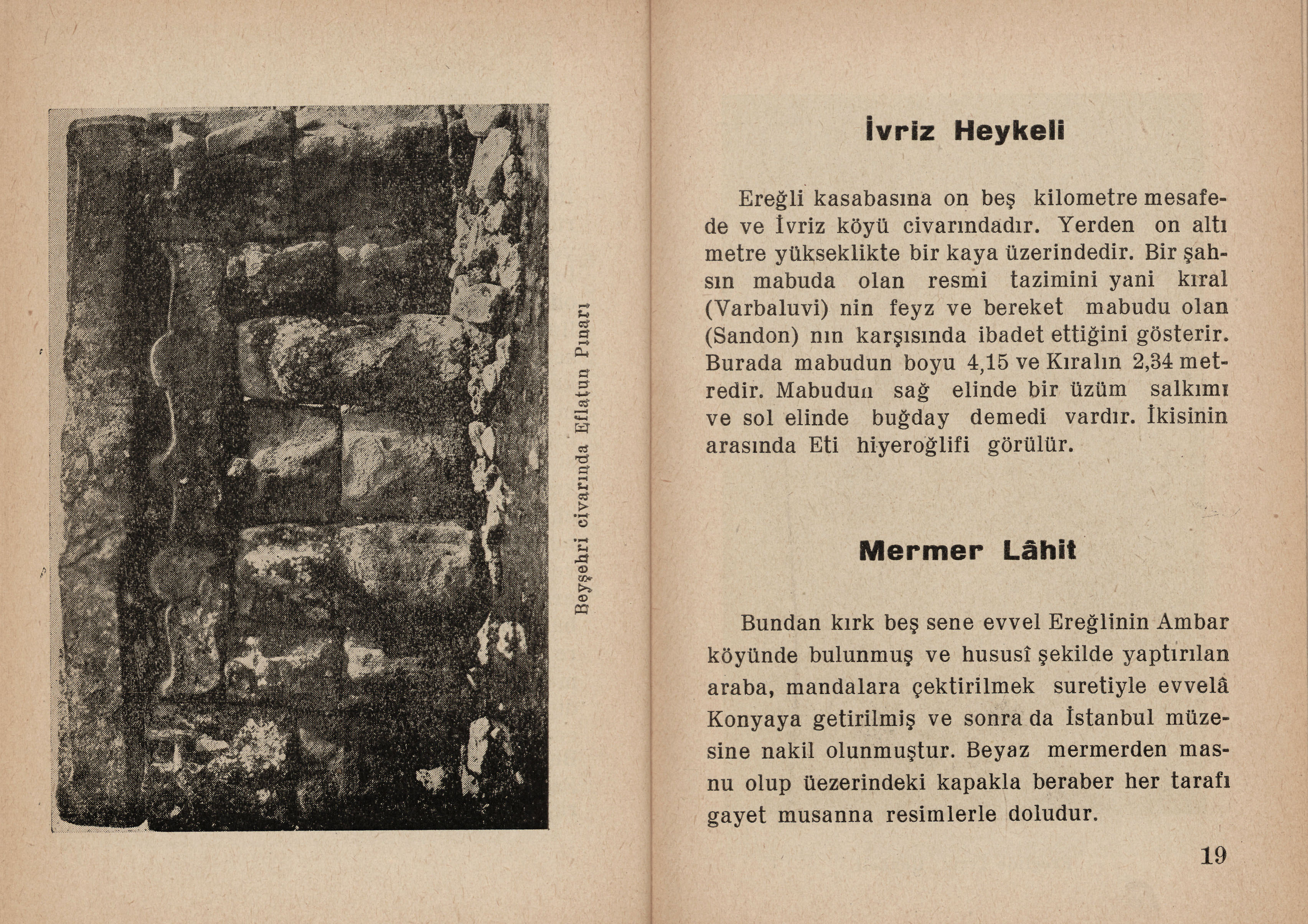 Beyşehri civarında Eflatun Pınarı

İvriz Heykeli

Ereğli kasabasına on beş kilometre mesafede ve İvriz köyü civarındadır. Yerden on altı metre yükseklikte bir kaya üzerindedir. Bir şahsın mabuda olan resmi tazimini yani kıral (Varbaluvi) nin feyz ve bereket mabudu olan (Sandon) nın karşısında ibadet ettiğini gösterir. Burada mabudun boyu 4,15 ve Kıralın 2,34 metredir. Mabudun sağ elinde bir üzüm salkımı ve sol elinde buğday demedi vardır. İkisinin arasında Eti hiyeroğlifi görülür.

Mermer Lâhit

Bundan kırk beş sene evvel Ereğlinin Ambar köyünde bulunmuş ve hususî şekilde yaptırılan araba, mandalara çektirilmek suretiyle evvelâ Konyaya getirilmiş ve sonra da İstanbul müzesine nakil olunmuştur. Beyaz mermerden masnu olup üezerindeki kapakla beraber her tarafı gayet musanna resimlerle doludur.

19